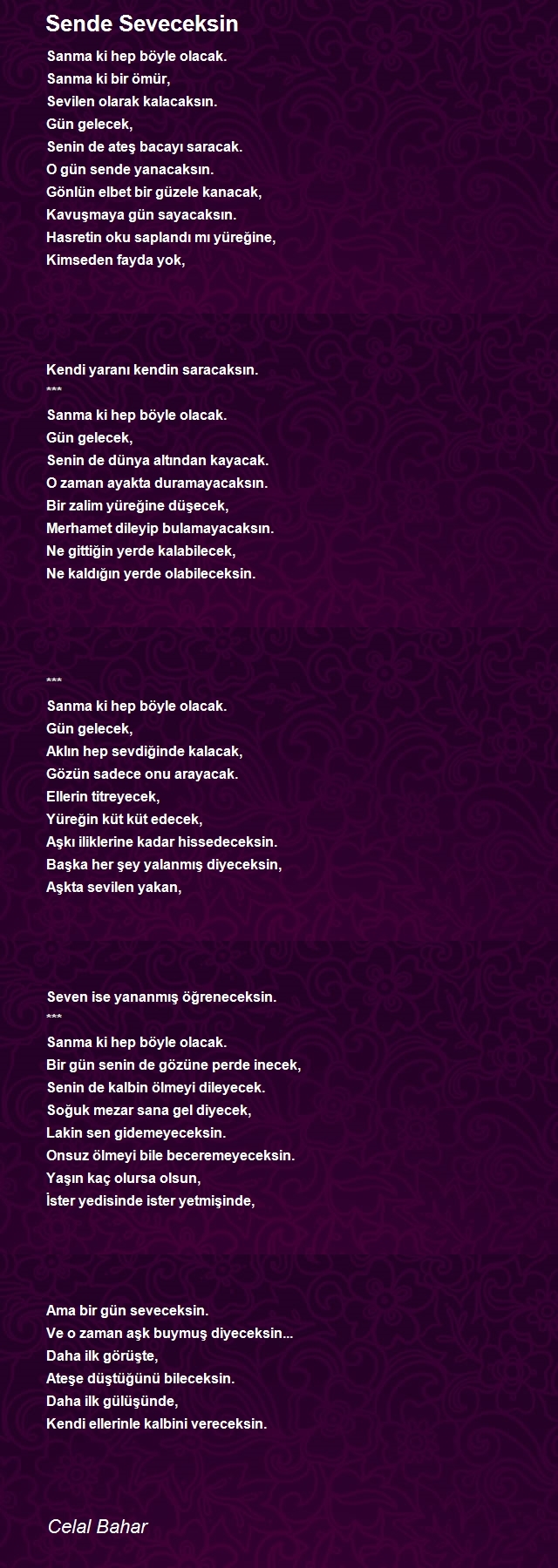 Sende Seveceksin

Sanma ki hep böyle olacak.
Sanma ki bir ömür,
Sevilen olarak kalacaksın.
Gün gelecek,
Senin de ateş bacayı saracak.
O gün sende yanacaksın.
Gönlün elbet bir güzele kanacak,
Kavuşmaya gün sayacaksın.
Hasretin oku saplandı mı yüreğine,
Kimseden fayda yok,

Kendi yaranı kendin saracaksın.
***
Sanma ki hep böyle olacak.
Gün gelecek,
Senin de dünya altından kayacak.
O zaman ayakta duramayacaksın.
Bir zalim yüreğine düşecek,
Merhamet dileyip bulamayacaksın.
Ne gittiğin yerde kalabilecek,
Ne kaldığın yerde olabileceksin.

***
Sanma ki hep böyle olacak.
Gün gelecek,
Aklın hep sevdiğinde kalacak,
Gözün sadece onu arayacak.
Ellerin titreyecek,
Yüreğin küt küt edecek,
Aşkı iliklerine kadar hissedeceksin.
Başka her şey yalanmış diyeceksin,
Aşkta sevilen yakan,

Seven ise yananmış öğreneceksin.
***
Sanma ki hep böyle olacak.
Bir gün senin de gözüne perde inecek,
Senin de kalbin ölmeyi dileyecek.
Soğuk mezar sana gel diyecek,
Lakin sen gidemeyeceksin.
Onsuz ölmeyi bile beceremeyeceksin.
Yaşın kaç olursa olsun,
İster yedisinde ister yetmişinde,

Ama bir gün seveceksin.
Ve o zaman aşk buymuş diyeceksin...
Daha ilk görüşte,
Ateşe düştüğünü bileceksin.
Daha ilk gülüşünde,
Kendi ellerinle kalbini vereceksin.

Celal Bahar